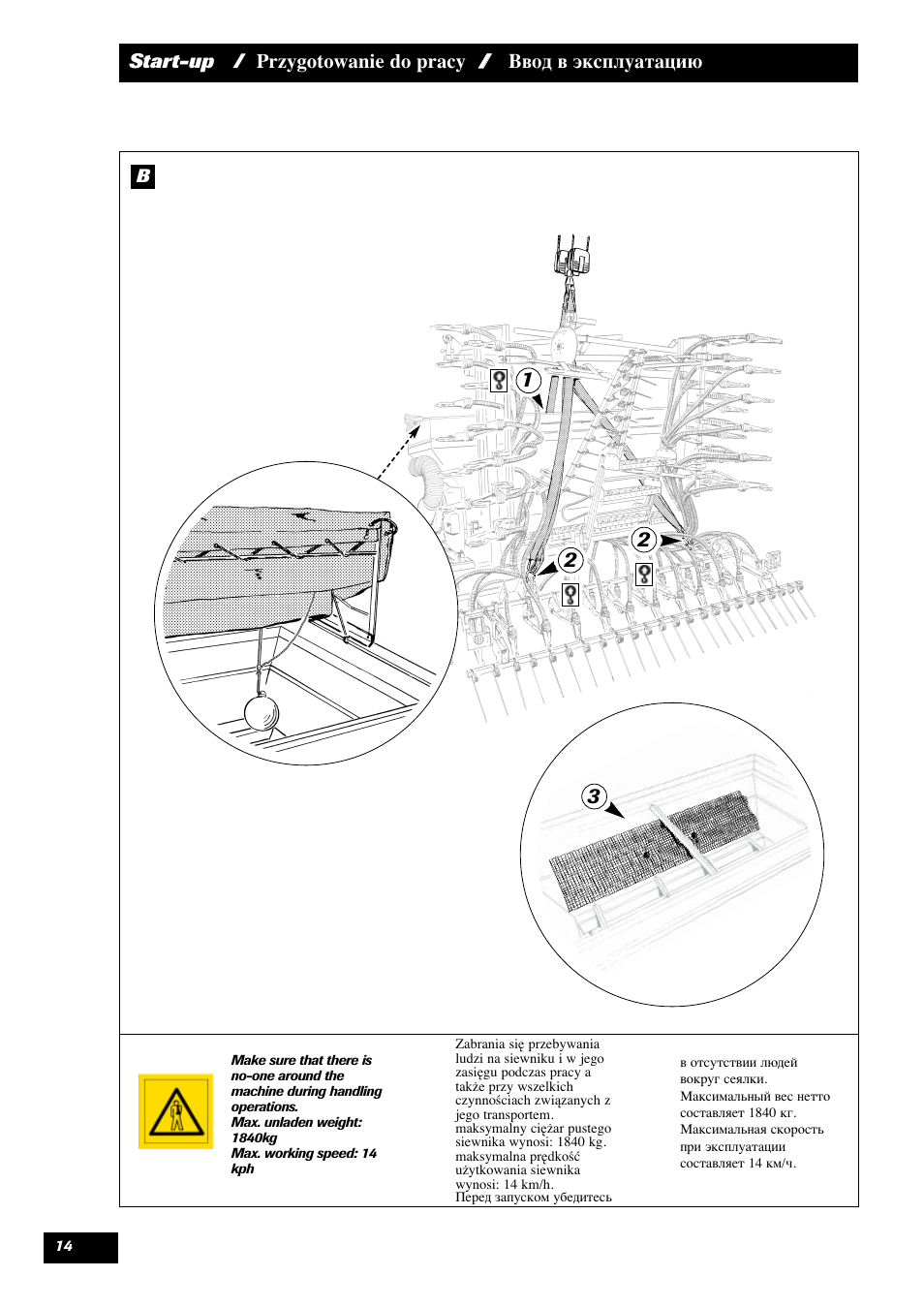 Start-up / Przygotowanie do pracy / Ввод в эксплуатацию

B

1

2

2

3

Make sure that there is no-one around the machine during handling operations.
Max. unladen weight: 1840kg
Max. working speed: 14 kph

Zabrania się przebywania ludzi na siewniku i w jego zasięgu podczas pracy a także przy wszelkich czynnościach związanych z jego transportem.
maksymalny ciężar pustego siewnika wynosi: 1840 kg.
maksymalna prędkość użytkowania siewnika wynosi: 14 km/h.
Перед запуском убедитесь

в отсутствии людей вокруг сеялки.
Максимальный вес нетто составляет 1840 кг.
Максимальная скорость при эксплуатации составляет 14 км/ч.

14